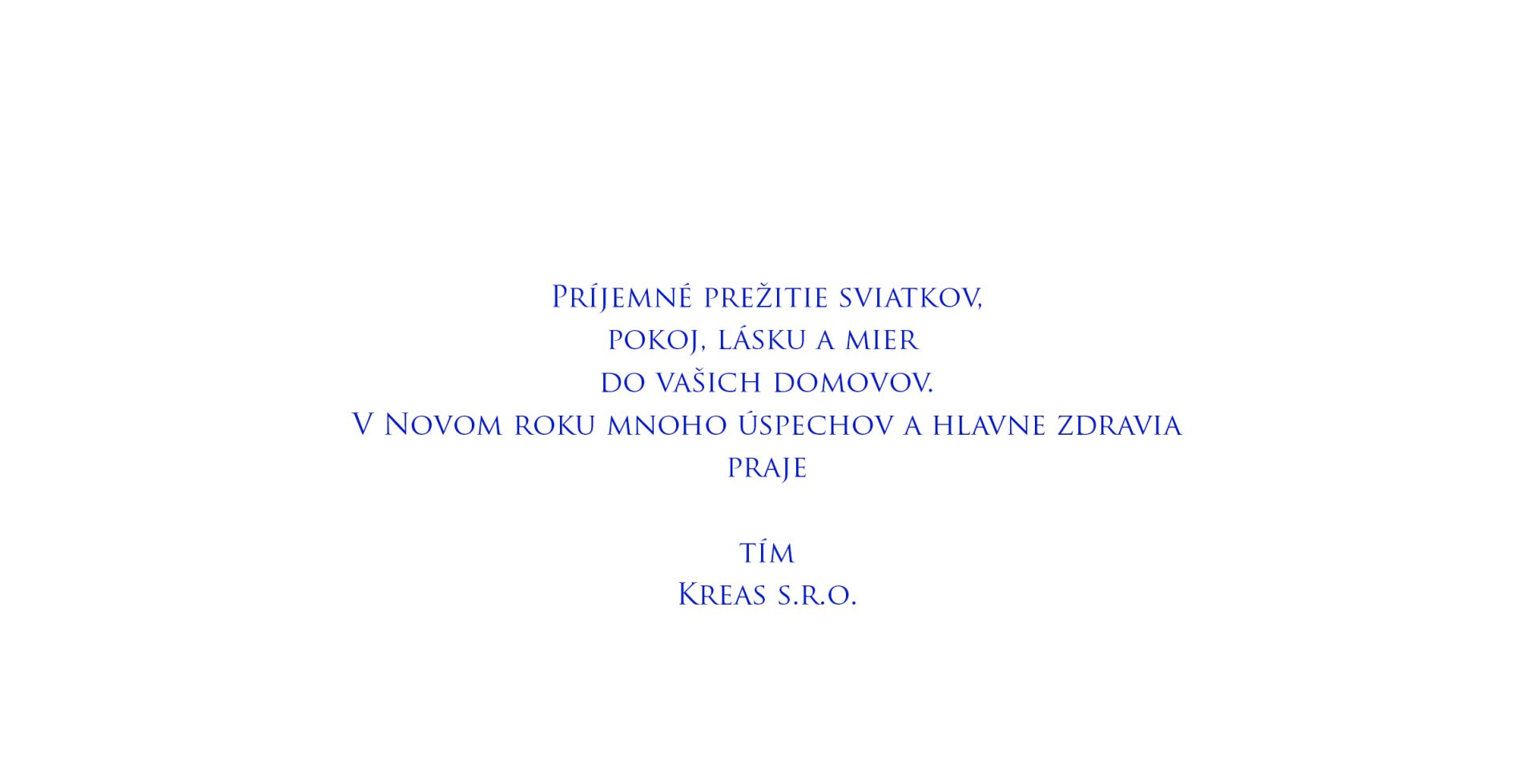 Príjemné prežitie sviatkov,
pokoj, lásku a mier
do vašich domovov.
V Novom roku mnoho úspechov a hlavne zdravia
praje

tím
Kreas s.r.o.